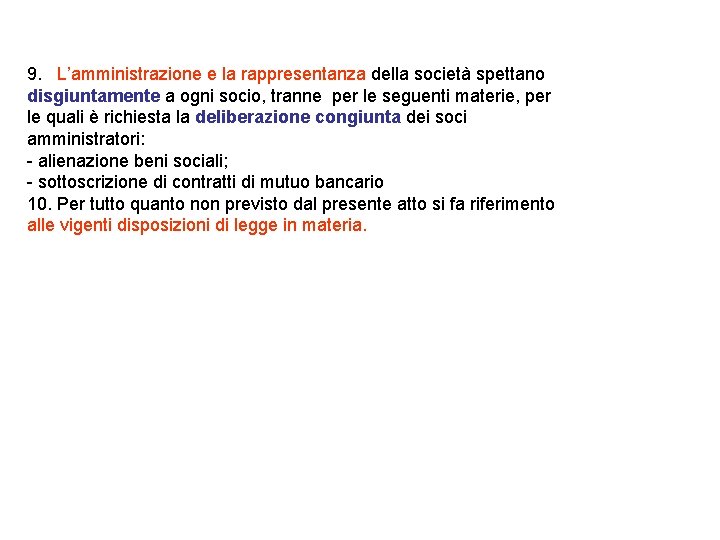 9. L’amministrazione e la rappresentanza della società spettano disgiuntamente a ogni socio, tranne per le seguenti materie, per le quali è richiesta la deliberazione congiunta dei soci amministratori:
- alienazione beni sociali;
- sottoscrizione di contratti di mutuo bancario
10. Per tutto quanto non previsto dal presente atto si fa riferimento alle vigenti disposizioni di legge in materia.